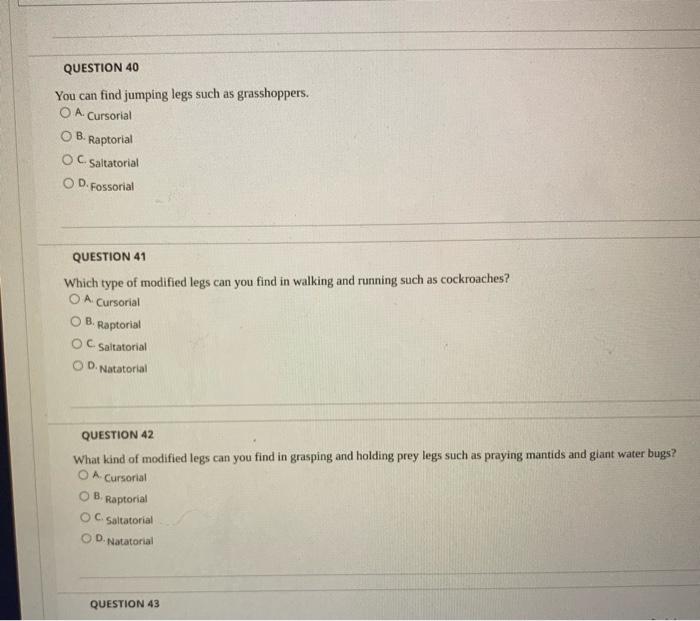 QUESTION 40

You can find jumping legs such as grasshoppers.

A. Cursorial

B. Raptorial

C. Saltatorial

D. Fossorial

QUESTION 41

Which type of modified legs can you find in walking and running such as cockroaches?

A. Cursorial

B. Raptorial

C. Saltatorial

D. Natatorial

QUESTION 42

What kind of modified legs can you find in grasping and holding prey legs such as praying mantids and giant water bugs?

A. Cursorial

B. Raptorial

C. Saltatorial

D. Natatorial

QUESTION 43